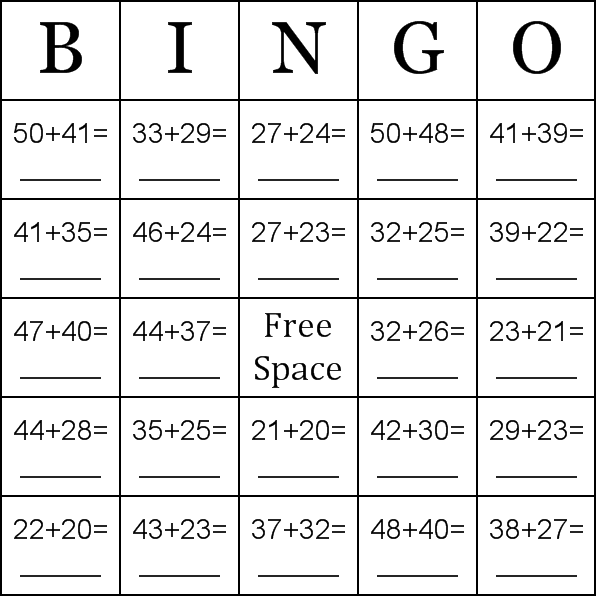 | B | I | N | G | O |
|---|---|---|---|---|
| $50+41=$ ______ | $33+29=$ ______ | $27+24=$ ______ | $50+48=$ ______ | $41+39=$ ______ |
| $41+35=$ ______ | $46+24=$ ______ | $27+23=$ ______ | $32+25=$ ______ | $39+22=$ ______ |
| $47+40=$ ______ | $44+37=$ ______ | Free Space | $32+26=$ ______ | $23+21=$ ______ |
| $44+28=$ ______ | $35+25=$ ______ | $21+20=$ ______ | $42+30=$ ______ | $29+23=$ ______ |
| $22+20=$ ______ | $43+23=$ ______ | $37+32=$ ______ | $48+40=$ ______ | $38+27=$ ______ |